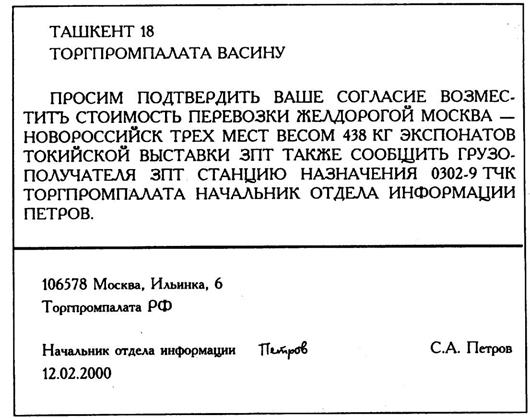 ТАШКЕНТ 18
ТОРГПРОМПАЛАТА ВАСИНУ

ПРОСИМ ПОДТВЕРДИТЬ ВАШЕ СОГЛАСИЕ ВОЗМЕСТИТЪ СТОИМОСТЬ ПЕРЕВОЗКИ ЖЕЛДОРОГОЙ МОСКВА — НОВОРОССИЙСК ТРЕХ МЕСТ ВЕСОМ 438 КГ ЭКСПОНАТОВ ТОКИЙСКОЙ ВЫСТАВКИ ЗПТ ТАКЖЕ СООБЩИТЬ ГРУЗОПОЛУЧАТЕЛЯ ЗПТ СТАНЦИЮ НАЗНАЧЕНИЯ 0302-9 ТЧК ТОРГПРОМПАЛАТА НАЧАЛЬНИК ОТДЕЛА ИНФОРМАЦИИ ПЕТРОВ.

106578 Москва, Ильинка, 6
Торгпромпалата РФ

Начальник отдела информации Петров С.А. Петров
12.02.2000